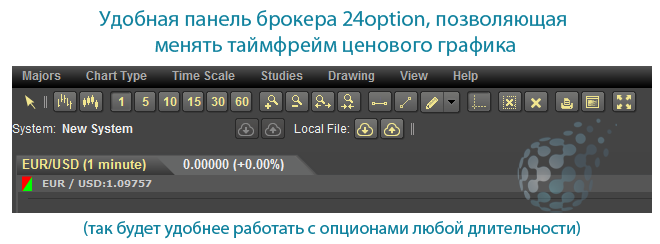 Удобная панель брокера 24option, позволяющая менять таймфрейм ценового графика

Majors Chart Type Time Scale Studies Drawing View Help

1 5 10 15 30 60

System: New System

Local File:

EUR/USD (1 minute) 0.00000 (+0.00%)

EUR / USD:1.09757

(так будет удобнее работать с опционами любой длительности)